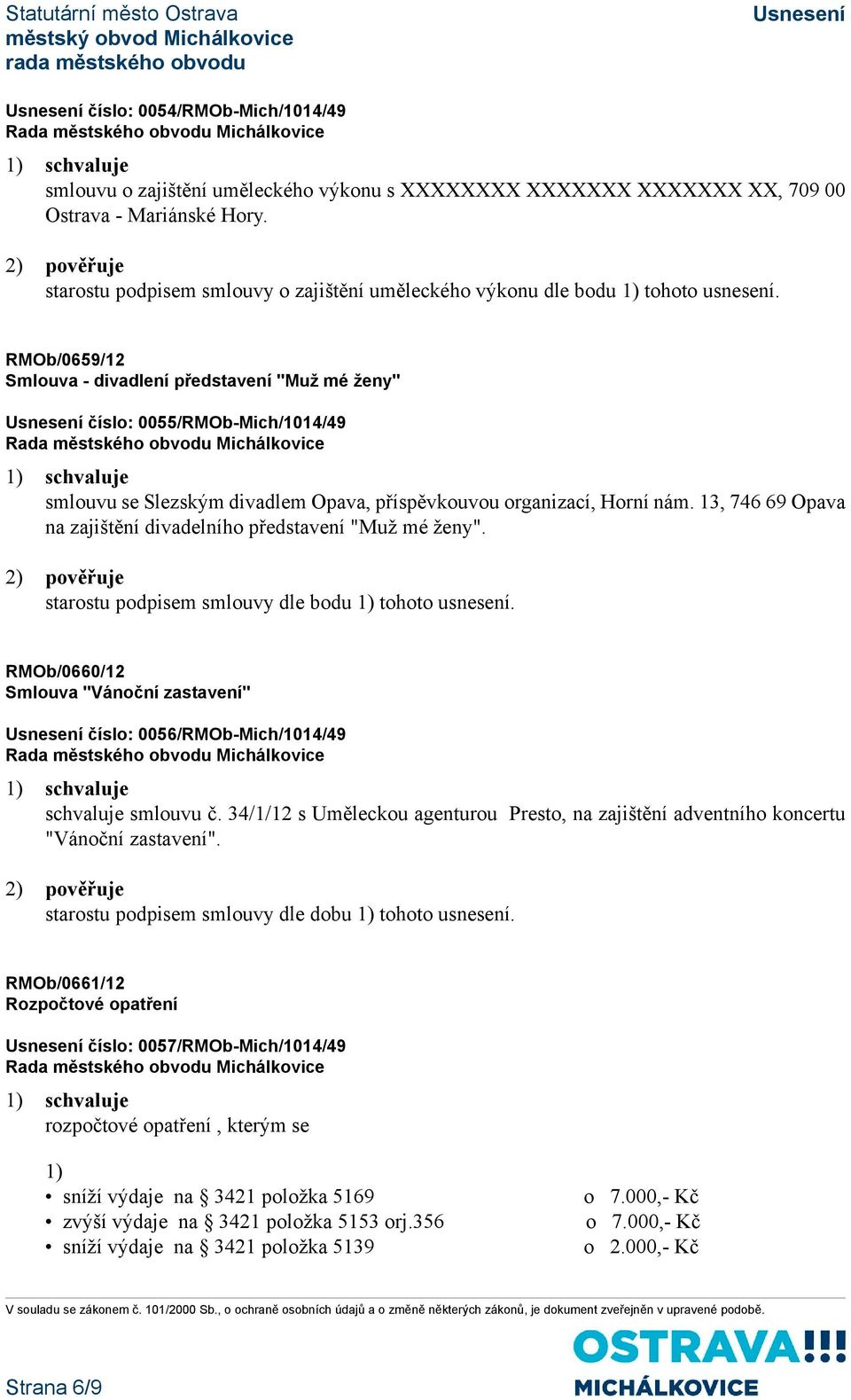 Statutární město Ostrava
městský obvod Michálkovice
rada městského obvodu

Usnesení

Usnesení číslo: 0054/RMOb-Mich/1014/49
Rada městského obvodu Michálkovice

1) schvaluje
smlouvu o zajištění uměleckého výkonu s XXXXXXXX XXXXXXX XXXXXXX XX, 709 00 Ostrava - Mariánské Hory.

2) pověřuje
starostu podpisem smlouvy o zajištění uměleckého výkonu dle bodu 1) tohoto usnesení.

RMOb/0659/12
Smlouva - divadlení představení "Muž mé ženy"

Usnesení číslo: 0055/RMOb-Mich/1014/49
Rada městského obvodu Michálkovice

1) schvaluje
smlouvu se Slezským divadlem Opava, příspěvkouvou organizací, Horní nám. 13, 746 69 Opava na zajištění divadelního představení "Muž mé ženy".

2) pověřuje
starostu podpisem smlouvy dle bodu 1) tohoto usnesení.

RMOb/0660/12
Smlouva "Vánoční zastavení"

Usnesení číslo: 0056/RMOb-Mich/1014/49
Rada městského obvodu Michálkovice

1) schvaluje
schvaluje smlouvu č. 34/1/12 s Uměleckou agenturou Presto, na zajištění adventního koncertu "Vánoční zastavení".

2) pověřuje
starostu podpisem smlouvy dle dobu 1) tohoto usnesení.

RMOb/0661/12
Rozpočtové opatření

Usnesení číslo: 0057/RMOb-Mich/1014/49
Rada městského obvodu Michálkovice

1) schvaluje
rozpočtové opatření , kterým se

1)
• sníží výdaje na § 3421 položka 5169 o 7.000,- Kč
• zvýší výdaje na § 3421 položka 5153 orj.356 o 7.000,- Kč
• sníží výdaje na § 3421 položka 5139 o 2.000,- Kč

V souladu se zákonem č. 101/2000 Sb., o ochraně osobních údajů a o změně některých zákonů, je dokument zveřejněn v upravené podobě.

Strana 6/9

OSTRAVA!!!
MICHÁLKOVICE